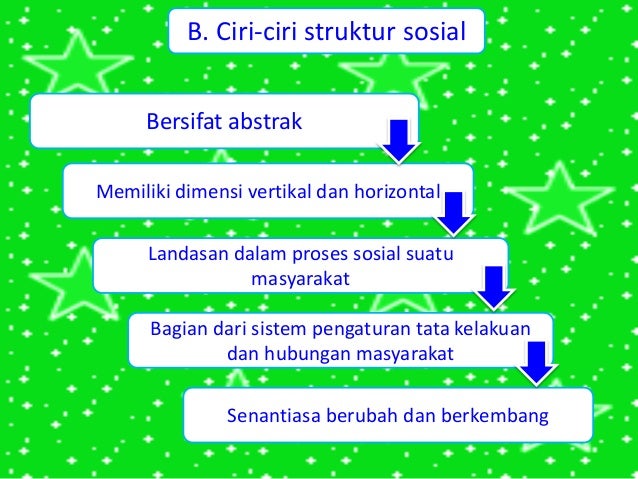 B. Ciri-ciri struktur sosial

Bersifat abstrak

Memiliki dimensi vertikal dan horizontal

Landasan dalam proses sosial suatu masyarakat

Bagian dari sistem pengaturan tata kelakuan dan hubungan masyarakat

Senantiasa berubah dan berkembang